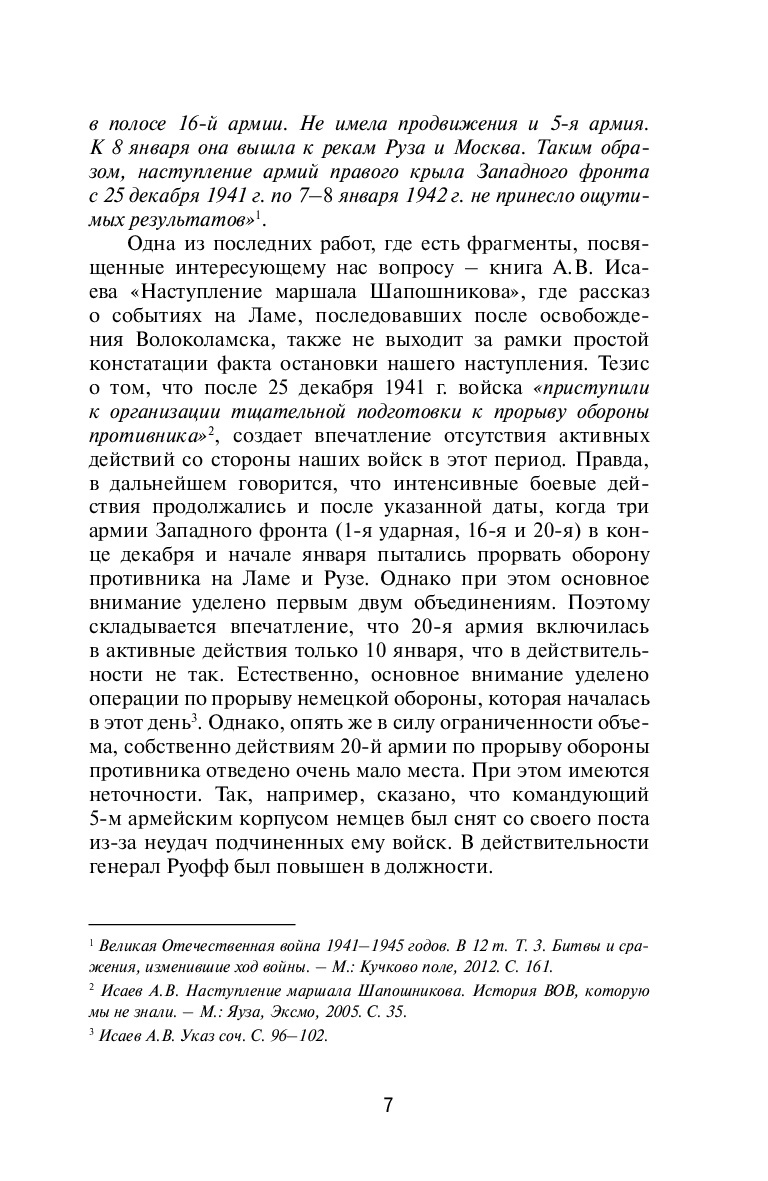 в полосе 16-й армии. Не имела продвижения и 5-я армия. К 8 января она вышла к рекам Руза и Москва. Таким образом, наступление армий правого крыла Западного фронта с 25 декабря 1941 г. по 7–8 января 1942 г. не принесло ощутимых результатов»$^1$.

Одна из последних работ, где есть фрагменты, посвященные интересующему нас вопросу – книга А.В. Исаева «Наступление маршала Шапошникова», где рассказ о событиях на Ламе, последовавших после освобождения Волоколамска, также не выходит за рамки простой констатации факта остановки нашего наступления. Тезис о том, что после 25 декабря 1941 г. войска «приступили к организации тщательной подготовки к прорыву обороны противника»$^2$, создает впечатление отсутствия активных действий со стороны наших войск в этот период. Правда, в дальнейшем говорится, что интенсивные боевые действия продолжались и после указанной даты, когда три армии Западного фронта (1-я ударная, 16-я и 20-я) в конце декабря и начале января пытались прорвать оборону противника на Ламе и Рузе. Однако при этом основное внимание уделено первым двум объединениям. Поэтому складывается впечатление, что 20-я армия включилась в активные действия только 10 января, что в действительности не так. Естественно, основное внимание уделено операции по прорыву немецкой обороны, которая началась в этот день$^3$. Однако, опять же в силу ограниченности объема, собственно действиям 20-й армии по прорыву обороны противника отведено очень мало места. При этом имеются неточности. Так, например, сказано, что командующий 5-м армейским корпусом немцев был снят со своего поста из-за неудач подчиненных ему войск. В действительности генерал Руофф был повышен в должности.

$^1$ Великая Отечественная война 1941–1945 годов. В 12 т. Т. 3. Битвы и сражения, изменившие ход войны. – М.: Кучково поле, 2012. С. 161.
$^2$ Исаев А.В. Наступление маршала Шапошникова. История ВОВ, которую мы не знали. – М.: Яуза, Эксмо, 2005. С. 35.
$^3$ Исаев А.В. Указ соч. С. 96–102.

7